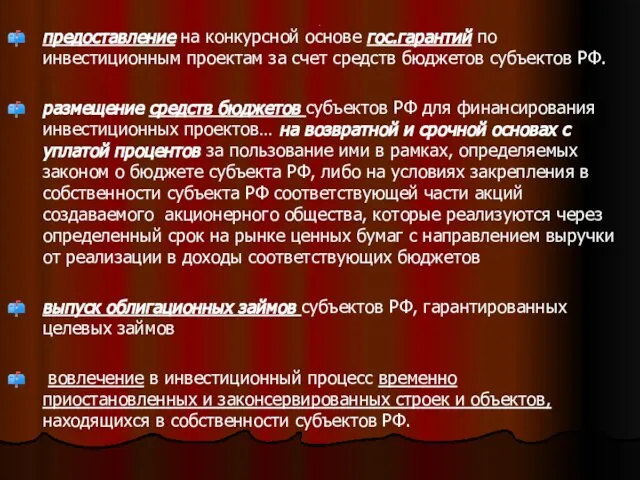 предоставление на конкурсной основе гос.гарантий по инвестиционным проектам за счет средств бюджетов субъектов РФ.

размещение средств бюджетов субъектов РФ для финансирования инвестиционных проектов… на возвратной и срочной основах с уплатой процентов за пользование ими в рамках, определяемых законом о бюджете субъекта РФ, либо на условиях закрепления в собственности субъекта РФ соответствующей части акций создаваемого акционерного общества, которые реализуются через определенный срок на рынке ценных бумаг с направлением выручки от реализации в доходы соответствующих бюджетов

выпуск облигационных займов субъектов РФ, гарантированных целевых займов

вовлечение в инвестиционный процесс временно приостановленных и законсервированных строек и объектов, находящихся в собственности субъектов РФ.